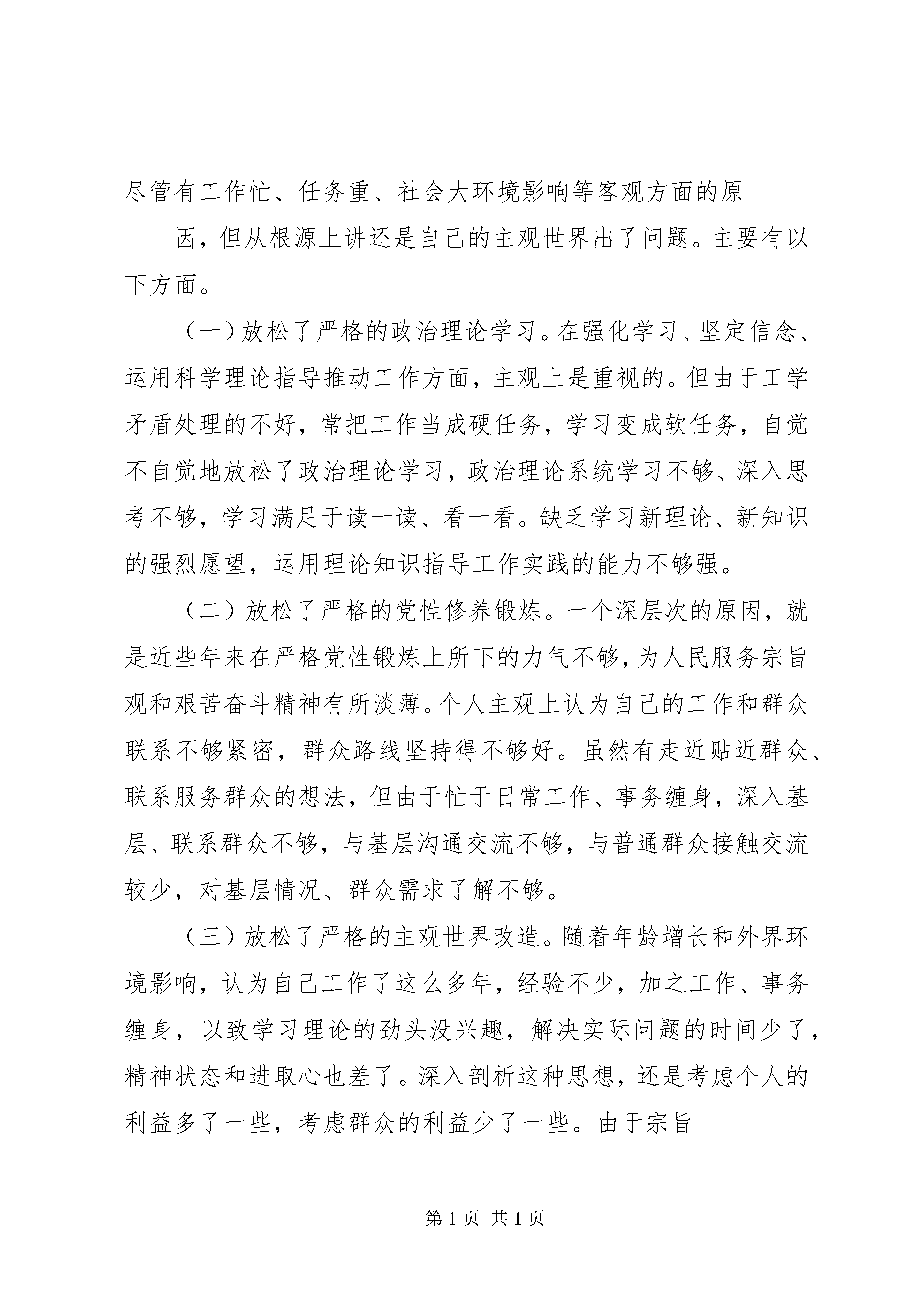 尽管有工作忙、任务重、社会大环境影响等客观方面的原

因，但从根源上讲还是自己的主观世界出了问题。主要有以下方面。

（一）放松了严格的政治理论学习。在强化学习、坚定信念、运用科学理论指导推动工作方面，主观上是重视的。但由于工学矛盾处理的不好，常把工作当成硬任务，学习变成软任务，自觉不自觉地放松了政治理论学习，政治理论系统学习不够、深入思考不够，学习满足于读一读、看一看。缺乏学习新理论、新知识的强烈愿望，运用理论知识指导工作实践的能力不够强。

（二）放松了严格的党性修养锻炼。一个深层次的原因，就是近些年来在严格党性锻炼上所下的力气不够，为人民服务宗旨观和艰苦奋斗精神有所淡薄。个人主观上认为自己的工作和群众联系不够紧密，群众路线坚持得不够好。虽然有走近贴近群众、联系服务群众的想法，但由于忙于日常工作、事务缠身，深入基层、联系群众不够，与基层沟通交流不够，与普通群众接触交流较少，对基层情况、群众需求了解不够。

（三）放松了严格的主观世界改造。随着年龄增长和外界环境影响，认为自己工作了这么多年，经验不少，加之工作、事务缠身，以致学习理论的劲头没兴趣，解决实际问题的时间少了，精神状态和进取心也差了。深入剖析这种思想，还是考虑个人的利益多了一些，考虑群众的利益少了一些。由于宗旨

第 1 页 共 1 页